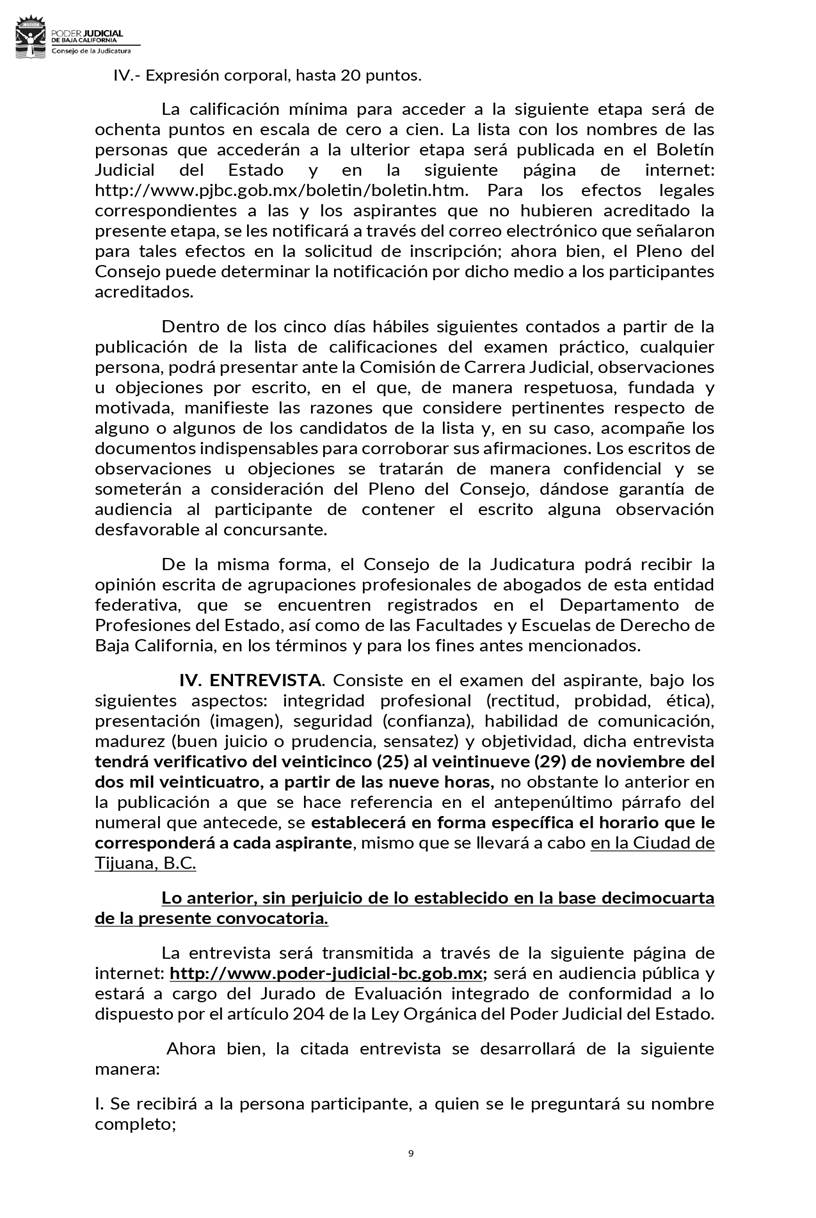 PODER JUDICIAL
DE BAJA CALIFORNIA
Consejo de la Judicatura

IV.- Expresión corporal, hasta 20 puntos.

La calificación mínima para acceder a la siguiente etapa será de ochenta puntos en escala de cero a cien. La lista con los nombres de las personas que accederán a la ulterior etapa será publicada en el Boletín Judicial del Estado y en la siguiente página de internet: http://www.pjbc.gob.mx/boletin/boletin.htm. Para los efectos legales correspondientes a las y los aspirantes que no hubieren acreditado la presente etapa, se les notificará a través del correo electrónico que señalaron para tales efectos en la solicitud de inscripción; ahora bien, el Pleno del Consejo puede determinar la notificación por dicho medio a los participantes acreditados.

Dentro de los cinco días hábiles siguientes contados a partir de la publicación de la lista de calificaciones del examen práctico, cualquier persona, podrá presentar ante la Comisión de Carrera Judicial, observaciones u objeciones por escrito, en el que, de manera respetuosa, fundada y motivada, manifieste las razones que considere pertinentes respecto de alguno o algunos de los candidatos de la lista y, en su caso, acompañe los documentos indispensables para corroborar sus afirmaciones. Los escritos de observaciones u objeciones se tratarán de manera confidencial y se someterán a consideración del Pleno del Consejo, dándose garantía de audiencia al participante de contener el escrito alguna observación desfavorable al concursante.

De la misma forma, el Consejo de la Judicatura podrá recibir la opinión escrita de agrupaciones profesionales de abogados de esta entidad federativa, que se encuentren registrados en el Departamento de Profesiones del Estado, así como de las Facultades y Escuelas de Derecho de Baja California, en los términos y para los fines antes mencionados.

IV. ENTREVISTA. Consiste en el examen del aspirante, bajo los siguientes aspectos: integridad profesional (rectitud, probidad, ética), presentación (imagen), seguridad (confianza), habilidad de comunicación, madurez (buen juicio o prudencia, sensatez) y objetividad, dicha entrevista tendrá verificativo del veinticinco (25) al veintinueve (29) de noviembre del dos mil veinticuatro, a partir de las nueve horas, no obstante lo anterior en la publicación a que se hace referencia en el antepenúltimo párrafo del numeral que antecede, se establecerá en forma específica el horario que le corresponderá a cada aspirante, mismo que se llevará a cabo en la Ciudad de Tijuana, B.C.

Lo anterior, sin perjuicio de lo establecido en la base decimocuarta de la presente convocatoria.

La entrevista será transmitida a través de la siguiente página de internet: http://www.poder-judicial-bc.gob.mx; será en audiencia pública y estará a cargo del Jurado de Evaluación integrado de conformidad a lo dispuesto por el artículo 204 de la Ley Orgánica del Poder Judicial del Estado.

Ahora bien, la citada entrevista se desarrollará de la siguiente manera:

I. Se recibirá a la persona participante, a quien se le preguntará su nombre completo;

9